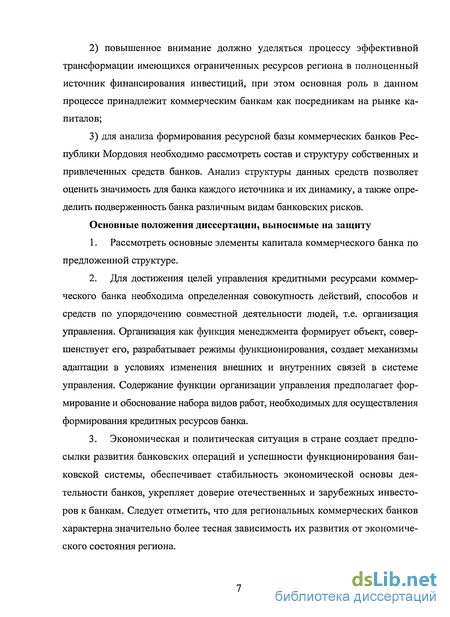 2) повышенное внимание должно уделяться процессу эффективной трансформации имеющихся ограниченных ресурсов региона в полноценный источник финансирования инвестиций, при этом основная роль в данном процессе принадлежит коммерческим банкам как посредникам на рынке капиталов;

3) для анализа формирования ресурсной базы коммерческих банков Республики Мордовия необходимо рассмотреть состав и структуру собственных и привлеченных средств банков. Анализ структуры данных средств позволяет оценить значимость для банка каждого источника и их динамику, а также определить подверженность банка различным видам банковских рисков.

Основные положения диссертации, выносимые на защиту

1. Рассмотреть основные элементы капитала коммерческого банка по предложенной структуре.

2. Для достижения целей управления кредитными ресурсами коммерческого банка необходима определенная совокупность действий, способов и средств по упорядочению совместной деятельности людей, т.е. организация управления. Организация как функция менеджмента формирует объект, совершенствует его, разрабатывает режимы функционирования, создает механизмы адаптации в условиях изменения внешних и внутренних связей в системе управления. Содержание функции организации управления предполагает формирование и обоснование набора видов работ, необходимых для осуществления формирования кредитных ресурсов банка.

3. Экономическая и политическая ситуация в стране создает предпосылки развития банковских операций и успешности функционирования банковской системы, обеспечивает стабильность экономической основы деятельности банков, укрепляет доверие отечественных и зарубежных инвесторов к банкам. Следует отметить, что для региональных коммерческих банков характерна значительно более тесная зависимость их развития от экономического состояния региона.

7

dsLib.net
библиотека диссертаций